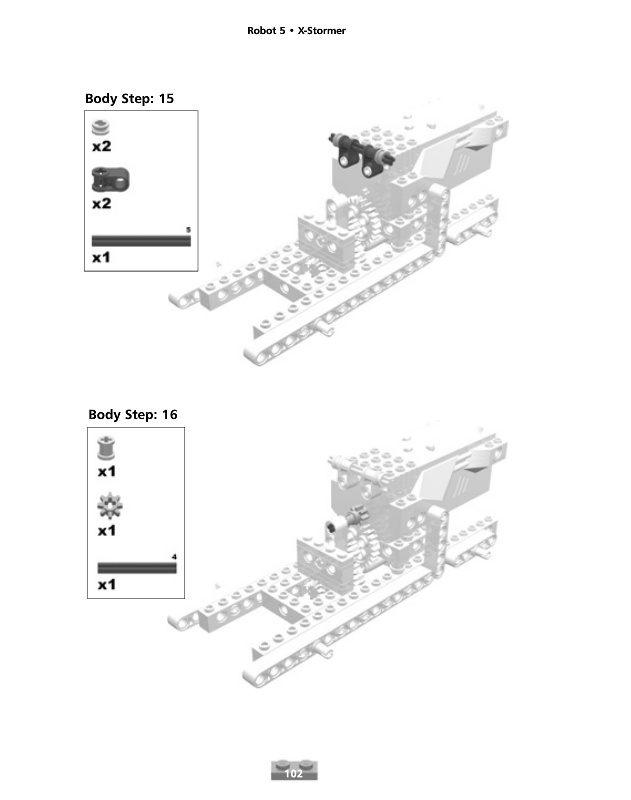 Robot 5 • X-Stormer

Body Step: 15

x2

x2

5

x1

Body Step: 16

x1

x1

4

x1

102